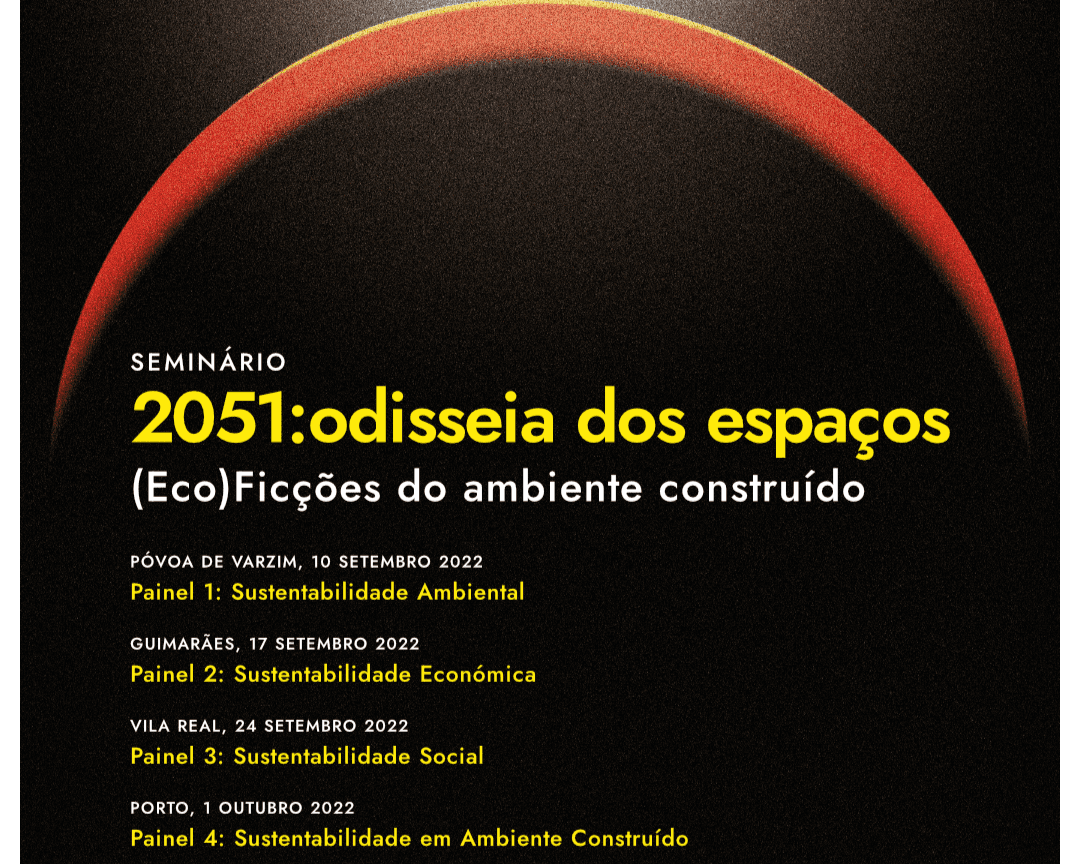 SEMINÁRIO
2051:odisseia dos espaços
(Eco)Ficções do ambiente construído

PÓVOA DE VARZIM, 10 SETEMBRO 2022
Painel 1: Sustentabilidade Ambiental

GUIMARÃES, 17 SETEMBRO 2022
Painel 2: Sustentabilidade Económica

VILA REAL, 24 SETEMBRO 2022
Painel 3: Sustentabilidade Social

PORTO, 1 OUTUBRO 2022
Painel 4: Sustentabilidade em Ambiente Construído